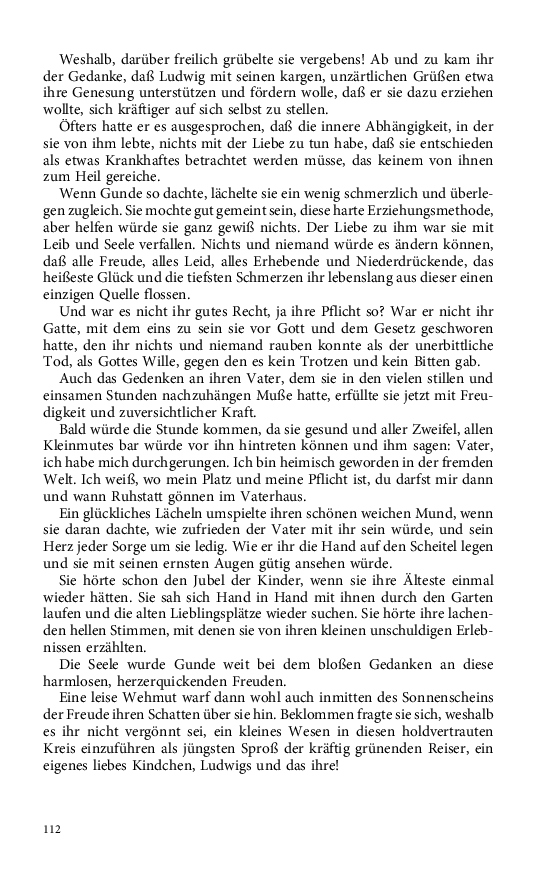 Weshalb, darüber freilich grübelte sie vergebens! Ab und zu kam ihr der Gedanke, daß Ludwig mit seinen kargen, unzärtlichen Grüßen etwa ihre Genesung unterstützen und fördern wolle, daß er sie dazu erziehen wollte, sich kräftiger auf sich selbst zu stellen.

Öfters hatte er es ausgesprochen, daß die innere Abhängigkeit, in der sie von ihm lebte, nichts mit der Liebe zu tun habe, daß sie entschieden als etwas Krankhaftes betrachtet werden müsse, das keinem von ihnen zum Heil gereiche.

Wenn Gunde so dachte, lächelte sie ein wenig schmerzlich und überlegen zugleich. Sie mochte gut gemeint sein, diese harte Erziehungsmethode, aber helfen würde sie ganz gewiß nichts. Der Liebe zu ihm war sie mit Leib und Seele verfallen. Nichts und niemand würde es ändern können, daß alle Freude, alles Leid, alles Erhebende und Niederdrückende, das heißeste Glück und die tiefsten Schmerzen ihr lebenslang aus dieser einen einzigen Quelle flossen.

Und war es nicht ihr gutes Recht, ja ihre Pflicht so? War er nicht ihr Gatte, mit dem eins zu sein sie vor Gott und dem Gesetz geschworen hatte, den ihr nichts und niemand rauben konnte als der unerbittliche Tod, als Gottes Wille, gegen den es kein Trotzen und kein Bitten gab.

Auch das Gedenken an ihren Vater, dem sie in den vielen stillen und einsamen Stunden nachzuhängen Muße hatte, erfüllte sie jetzt mit Freudigkeit und zuversichtlicher Kraft.

Bald würde die Stunde kommen, da sie gesund und aller Zweifel, allen Kleinmutes bar würde vor ihn hintreten können und ihm sagen: Vater, ich habe mich durchgerungen. Ich bin heimisch geworden in der fremden Welt. Ich weiß, wo mein Platz und meine Pflicht ist, du darfst mir dann und wann Ruhstatt gönnen im Vaterhaus.

Ein glückliches Lächeln umspielte ihren schönen weichen Mund, wenn sie daran dachte, wie zufrieden der Vater mit ihr sein würde, und sein Herz jeder Sorge um sie ledig. Wie er ihr die Hand auf den Scheitel legen und sie mit seinen ernsten Augen gütig ansehen würde.

Sie hörte schon den Jubel der Kinder, wenn sie ihre Älteste einmal wieder hätten. Sie sah sich Hand in Hand mit ihnen durch den Garten laufen und die alten Lieblingsplätze wieder suchen. Sie hörte ihre lachenden hellen Stimmen, mit denen sie von ihren kleinen unschuldigen Erlebnissen erzählten.

Die Seele wurde Gunde weit bei dem bloßen Gedanken an diese harmlosen, herzerquickenden Freuden.

Eine leise Wehmut warf dann wohl auch inmitten des Sonnenscheins der Freude ihren Schatten über sie hin. Beklommen fragte sie sich, weshalb es ihr nicht vergönnt sei, ein kleines Wesen in diesen holdvertrauten Kreis einzuführen als jüngsten Sproß der kräftig grünenden Reiser, ein eigenes liebes Kindchen, Ludwigs und das ihre!

112